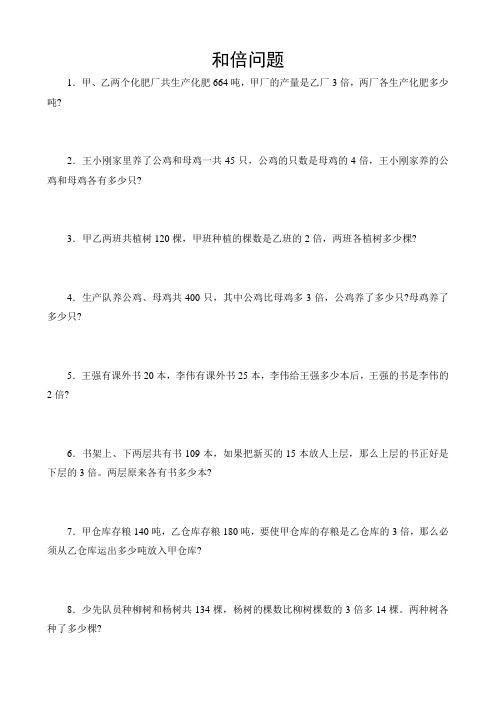 和倍问题

1．甲、乙两个化肥厂共生产化肥 664 吨，甲厂的产量是乙厂 3 倍，两厂各生产化肥多少吨?

2．王小刚家里养了公鸡和母鸡一共 45 只，公鸡的只数是母鸡的 4 倍，王小刚家养的公鸡和母鸡各有多少只?

3．甲乙两班共植树 120 棵，甲班种植的棵数是乙班的 2 倍，两班各植树多少棵?

4．生产队养公鸡、母鸡共 400 只，其中公鸡比母鸡多 3 倍，公鸡养了多少只?母鸡养了多少只?

5．王强有课外书 20 本，李伟有课外书 25 本，李伟给王强多少本后，王强的书是李伟的 2 倍?

6．书架上、下两层共有书 109 本，如果把新买的 15 本放人上层，那么上层的书正好是下层的 3 倍。两层原来各有书多少本?

7．甲仓库存粮 140 吨，乙仓库存粮 180 吨，要使甲仓库的存粮是乙仓库的 3 倍，那么必须从乙仓库运出多少吨放入甲仓库?

8．少先队员种柳树和杨树共 134 棵，杨树的棵数比柳树棵数的 3 倍多 14 棵。两种树各种了多少棵?